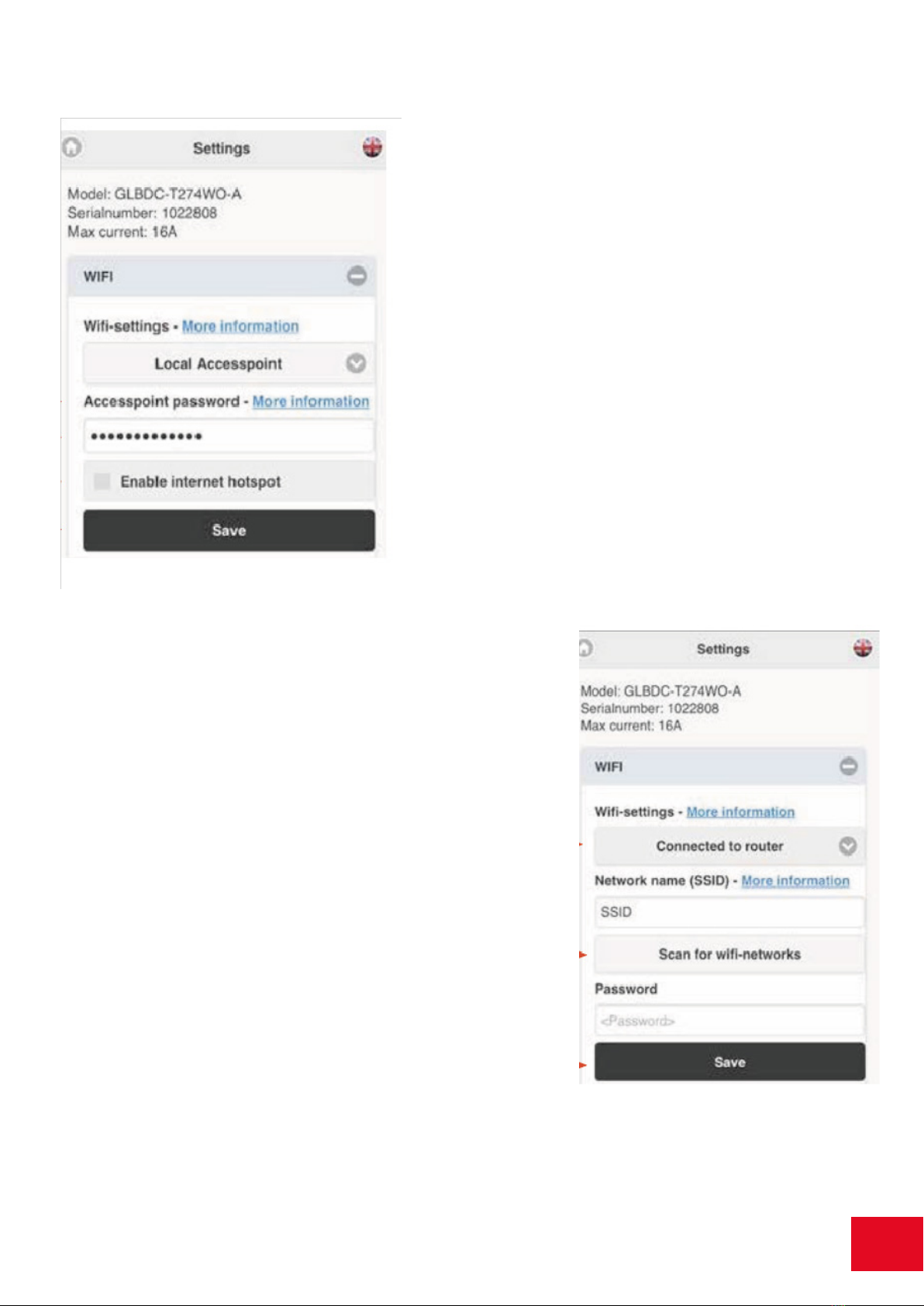 Settings

Model: GLBDC-T274WO-A
Serialnumber: 1022808
Max current: 16A

WIFI

Wifi-settings - More information

Local Accesspoint

Accesspoint password - More information

••••••••••••••

Enable internet hotspot

Save

Settings

Model: GLBDC-T274WO-A
Serialnumber: 1022808
Max current: 16A

WIFI

Wifi-settings - More information

Connected to router

Network name (SSID) - More information

SSID

Scan for wifi-networks

Password

<Password>

Save